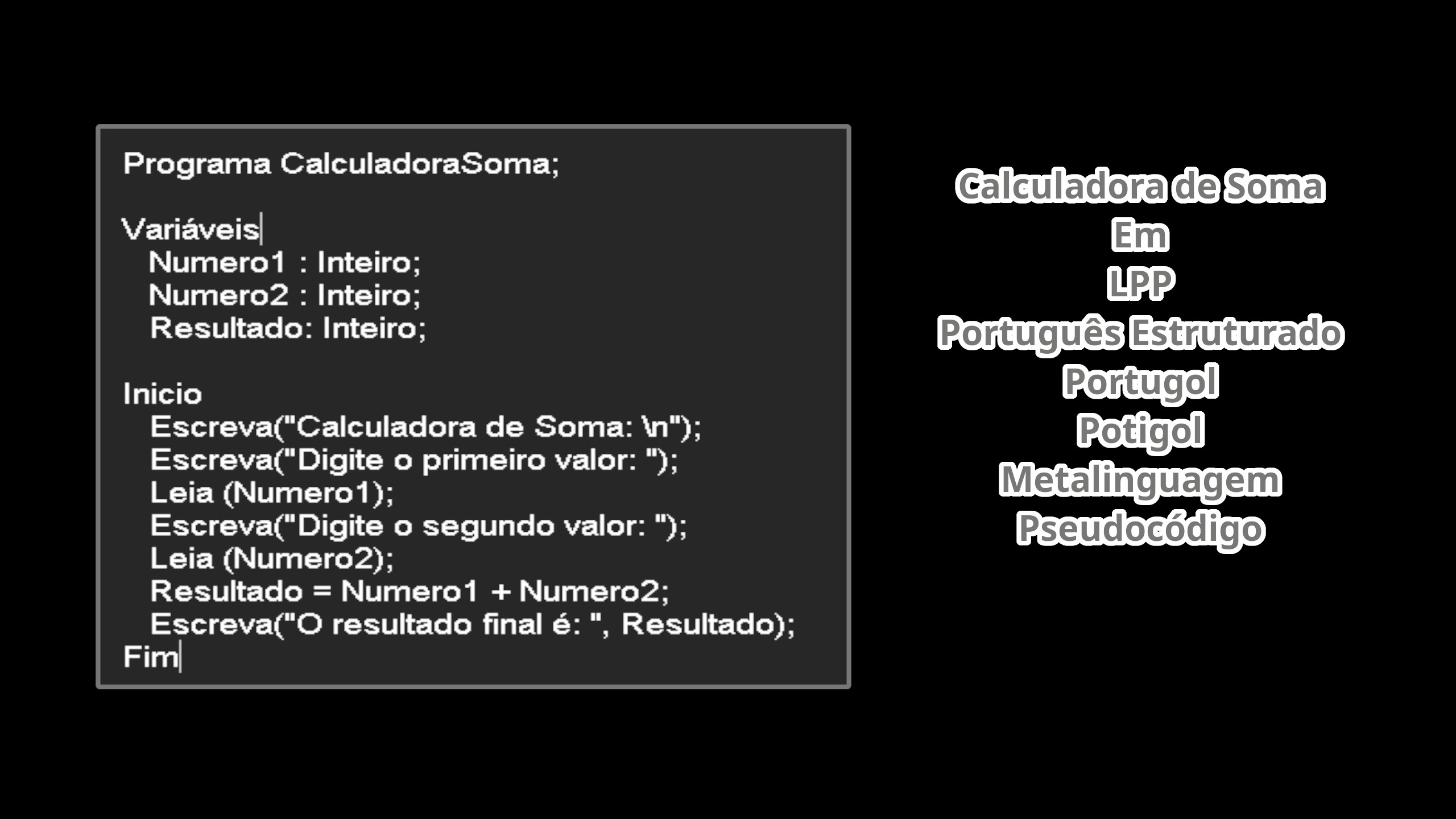 Programa CalculadoraSoma;

Variáveis
Numero1 : Inteiro;
Numero2 : Inteiro;
Resultado: Inteiro;

Inicio
Escreva("Calculadora de Soma: \n");
Escreva("Digite o primeiro valor: ");
Leia (Numero1);
Escreva("Digite o segundo valor: ");
Leia (Numero2);
Resultado = Numero1 + Numero2;
Escreva("O resultado final é: ", Resultado);
Fim

Calculadora de Soma
Em
LPP
Português Estruturado
Portugol
Potigol
Metalinguagem
Pseudocódigo